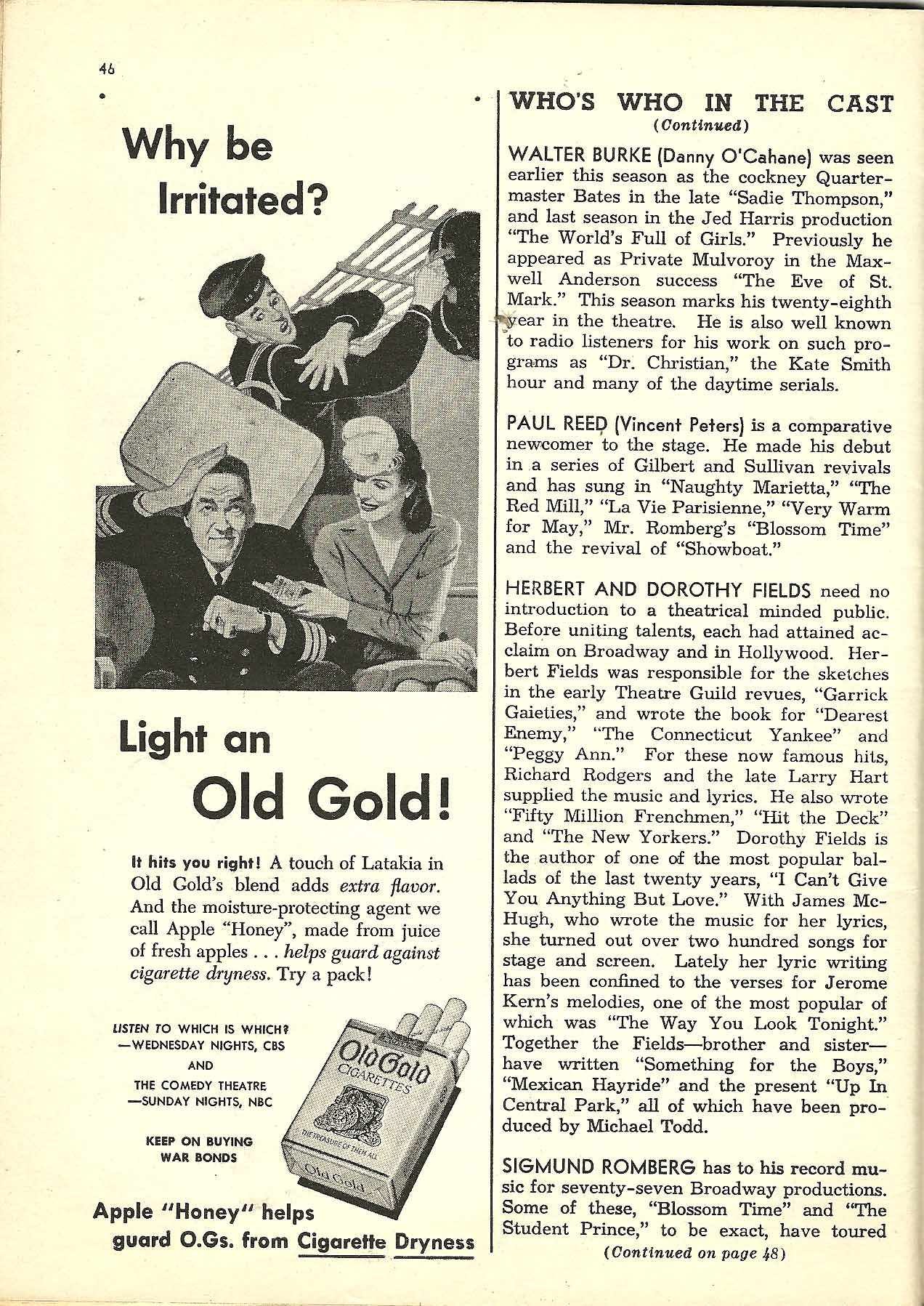 46

Why be Irritated?

Light an Old Gold!

It hits you right! A touch of Latakia in Old Gold's blend adds extra flavor. And the moisture-protecting agent we call Apple "Honey", made from juice of fresh apples . . . helps guard against cigarette dryness. Try a pack!

LISTEN TO WHICH IS WHICH? —WEDNESDAY NIGHTS, CBS AND THE COMEDY THEATRE —SUNDAY NIGHTS, NBC

KEEP ON BUYING WAR BONDS

Old Gold CIGARETTES
THE TREASURE OF THEM ALL
Old Gold

Apple "Honey" helps guard O.Gs. from Cigarette Dryness

WHO'S WHO IN THE CAST
(Continued)

WALTER BURKE (Danny O'Cahane) was seen earlier this season as the cockney Quartermaster Bates in the late "Sadie Thompson," and last season in the Jed Harris production "The World's Full of Girls." Previously he appeared as Private Mulvoroy in the Maxwell Anderson success "The Eve of St. Mark." This season marks his twenty-eighth year in the theatre. He is also well known to radio listeners for his work on such programs as "Dr. Christian," the Kate Smith hour and many of the daytime serials.

PAUL REED (Vincent Peters) is a comparative newcomer to the stage. He made his debut in a series of Gilbert and Sullivan revivals and has sung in "Naughty Marietta," "The Red Mill," "La Vie Parisienne," "Very Warm for May," Mr. Romberg's "Blossom Time" and the revival of "Showboat."

HERBERT AND DOROTHY FIELDS need no introduction to a theatrical minded public. Before uniting talents, each had attained acclaim on Broadway and in Hollywood. Herbert Fields was responsible for the sketches in the early Theatre Guild revues, "Garrick Gaieties," and wrote the book for "Dearest Enemy," "The Connecticut Yankee" and "Peggy Ann." For these now famous hits, Richard Rodgers and the late Larry Hart supplied the music and lyrics. He also wrote "Fifty Million Frenchmen," "Hit the Deck" and "The New Yorkers." Dorothy Fields is the author of one of the most popular ballads of the last twenty years, "I Can't Give You Anything But Love." With James McHugh, who wrote the music for her lyrics, she turned out over two hundred songs for stage and screen. Lately her lyric writing has been confined to the verses for Jerome Kern's melodies, one of the most popular of which was "The Way You Look Tonight." Together the Fields—brother and sister—have written "Something for the Boys," "Mexican Hayride" and the present "Up In Central Park," all of which have been produced by Michael Todd.

SIGMUND ROMBERG has to his record music for seventy-seven Broadway productions. Some of these, "Blossom Time" and "The Student Prince," to be exact, have toured

(Continued on page 48)